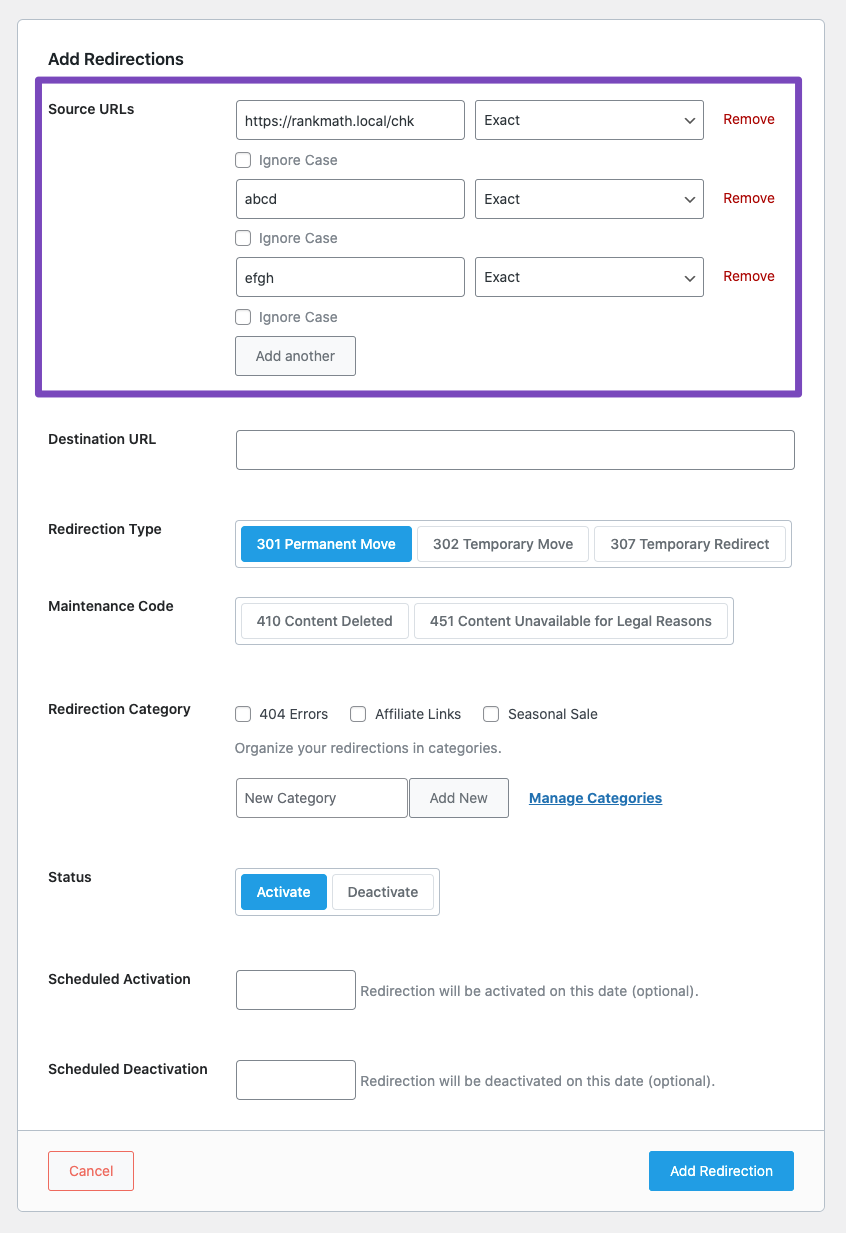 Add Redirections

Source URLs

https://rankmath.local/chk Exact Remove

Ignore Case

abcd Exact Remove

Ignore Case

efgh Exact Remove

Ignore Case

Add another

Destination URL

Redirection Type

301 Permanent Move 302 Temporary Move 307 Temporary Redirect

Maintenance Code

410 Content Deleted 451 Content Unavailable for Legal Reasons

Redirection Category

404 Errors Affiliate Links Seasonal Sale

Organize your redirections in categories.

New Category Add New Manage Categories

Status

Activate Deactivate

Scheduled Activation

Redirection will be activated on this date (optional).

Scheduled Deactivation

Redirection will be deactivated on this date (optional).

Cancel

Add Redirection